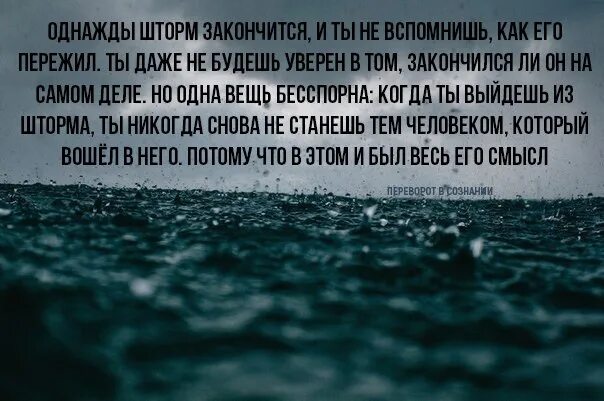 ОДНАЖДЫ ШТОРМ ЗАКОНЧИТСЯ, И ТЫ НЕ ВСПОМНИШЬ, КАК ЕГО ПЕРЕЖИЛ. ТЫ ДАЖЕ НЕ БУДЕШЬ УВЕРЕН В ТОМ, ЗАКОНЧИЛСЯ ЛИ ОН НА САМОМ ДЕЛЕ. НО ОДНА ВЕЩЬ БЕССПОРНА: КОГДА ТЫ ВЫЙДЕШЬ ИЗ ШТОРМА, ТЫ НИКОГДА СНОВА НЕ СТАНЕШЬ ТЕМ ЧЕЛОВЕКОМ, КОТОРЫЙ ВОШЁЛ В НЕГО. ПОТОМУ ЧТО В ЭТОМ И БЫЛ ВЕСЬ ЕГО СМЫСЛ

ПЕРЕВОРОТ В СОЗНАНИИ